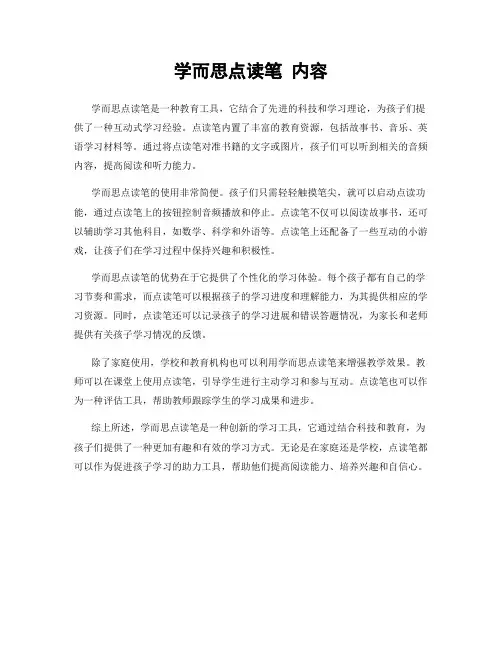 学而思点读笔 内容

学而思点读笔是一种教育工具，它结合了先进的科技和学习理论，为孩子们提供了一种互动式学习经验。点读笔内置了丰富的教育资源，包括故事书、音乐、英语学习材料等。通过将点读笔对准书籍的文字或图片，孩子们可以听到相关的音频内容，提高阅读和听力能力。

学而思点读笔的使用非常简便。孩子们只需轻轻触摸笔尖，就可以启动点读功能，通过点读笔上的按钮控制音频播放和停止。点读笔不仅可以阅读故事书，还可以辅助学习其他科目，如数学、科学和外语等。点读笔上还配备了一些互动的小游戏，让孩子们在学习过程中保持兴趣和积极性。

学而思点读笔的优势在于它提供了个性化的学习体验。每个孩子都有自己的学习节奏和需求，而点读笔可以根据孩子的学习进度和理解能力，为其提供相应的学习资源。同时，点读笔还可以记录孩子的学习进展和错误答题情况，为家长和老师提供有关孩子学习情况的反馈。

除了家庭使用，学校和教育机构也可以利用学而思点读笔来增强教学效果。教师可以在课堂上使用点读笔，引导学生进行主动学习和参与互动。点读笔也可以作为一种评估工具，帮助教师跟踪学生的学习成果和进步。

综上所述，学而思点读笔是一种创新的学习工具，它通过结合科技和教育，为孩子们提供了一种更加有趣和有效的学习方式。无论是在家庭还是学校，点读笔都可以作为促进孩子学习的助力工具，帮助他们提高阅读能力、培养兴趣和自信心。